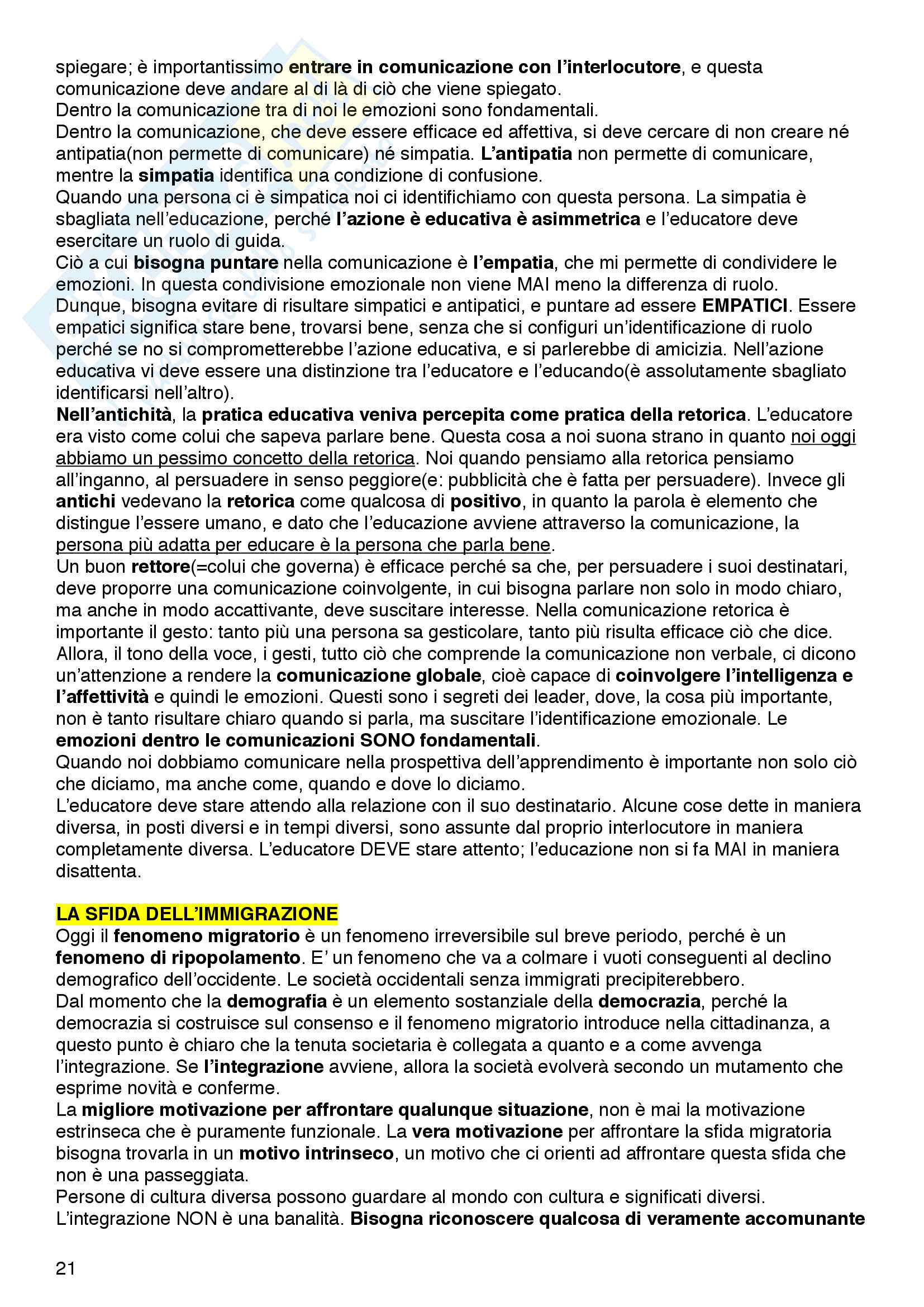 spiegare; è importantissimo entrare in comunicazione con l'interlocutore, e questa comunicazione deve andare al di là di ciò che viene spiegato.
Dentro la comunicazione tra di noi le emozioni sono fondamentali.
Dentro la comunicazione, che deve essere efficace ed affettiva, si deve cercare di non creare né antipatia(non permette di comunicare) né simpatia. L'antipatia non permette di comunicare, mentre la simpatia identifica una condizione di confusione.
Quando una persona ci è simpatica noi ci identifichiamo con questa persona. La simpatia è sbagliata nell'educazione, perché l'azione è educativa è asimmetrica e l'educatore deve esercitare un ruolo di guida.
Ciò a cui bisogna puntare nella comunicazione è l'empatia, che mi permette di condividere le emozioni. In questa condivisione emozionale non viene MAI meno la differenza di ruolo.
Dunque, bisogna evitare di risultare simpatici e antipatici, e puntare ad essere EMPATICI. Essere empatici significa stare bene, trovarsi bene, senza che si configuri un'identificazione di ruolo perché se no si comprometterebbe l'azione educativa, e si parlerebbe di amicizia. Nell'azione educativa vi deve essere una distinzione tra l'educatore e l'educando(è assolutamente sbagliato identificarsi nell'altro).
Nell'antichità, la pratica educativa veniva percepita come pratica della retorica. L'educatore era visto come colui che sapeva parlare bene. Questa cosa a noi suona strano in quanto noi oggi abbiamo un pessimo concetto della retorica. Noi quando pensiamo alla retorica pensiamo all'inganno, al persuadere in senso peggiore(e: pubblicità che è fatta per persuadere). Invece gli antichi vedevano la retorica come qualcosa di positivo, in quanto la parola è elemento che distingue l'essere umano, e dato che l'educazione avviene attraverso la comunicazione, la persona più adatta per educare è la persona che parla bene.
Un buon rettore(=colui che governa) è efficace perché sa che, per persuadere i suoi destinatari, deve proporre una comunicazione coinvolgente, in cui bisogna parlare non solo in modo chiaro, ma anche in modo accattivante, deve suscitare interesse. Nella comunicazione retorica è importante il gesto: tanto più una persona sa gesticolare, tanto più risulta efficace ciò che dice. Allora, il tono della voce, i gesti, tutto ciò che comprende la comunicazione non verbale, ci dicono un'attenzione a rendere la comunicazione globale, cioè capace di coinvolgere l'intelligenza e l'affettività e quindi le emozioni. Questi sono i segreti dei leader, dove, la cosa più importante, non è tanto risultare chiaro quando si parla, ma suscitare l'identificazione emozionale. Le emozioni dentro le comunicazioni SONO fondamentali.
Quando noi dobbiamo comunicare nella prospettiva dell'apprendimento è importante non solo ciò che diciamo, ma anche come, quando e dove lo diciamo.
L'educatore deve stare attendo alla relazione con il suo destinatario. Alcune cose dette in maniera diversa, in posti diversi e in tempi diversi, sono assunte dal proprio interlocutore in maniera completamente diversa. L'educatore DEVE stare attento; l'educazione non si fa MAI in maniera disattenta.

LA SFIDA DELL'IMMIGRAZIONE
Oggi il fenomeno migratorio è un fenomeno irreversibile sul breve periodo, perché è un fenomeno di ripopolamento. E' un fenomeno che va a colmare i vuoti conseguenti al declino demografico dell'occidente. Le società occidentali senza immigrati precipiterebbero.
Dal momento che la demografia è un elemento sostanziale della democrazia, perché la democrazia si costruisce sul consenso e il fenomeno migratorio introduce nella cittadinanza, a questo punto è chiaro che la tenuta societaria è collegata a quanto e a come avvenga l'integrazione. Se l'integrazione avviene, allora la società evolverà secondo un mutamento che esprime novità e conferme.
La migliore motivazione per affrontare qualunque situazione, non è mai la motivazione estrinseca che è puramente funzionale. La vera motivazione per affrontare la sfida migratoria bisogna trovarla in un motivo intrinseco, un motivo che ci orienti ad affrontare questa sfida che non è una passeggiata.
Persone di cultura diversa possono guardare al mondo con cultura e significati diversi.
L'integrazione NON è una banalità. Bisogna riconoscere qualcosa di veramente accomunante

21